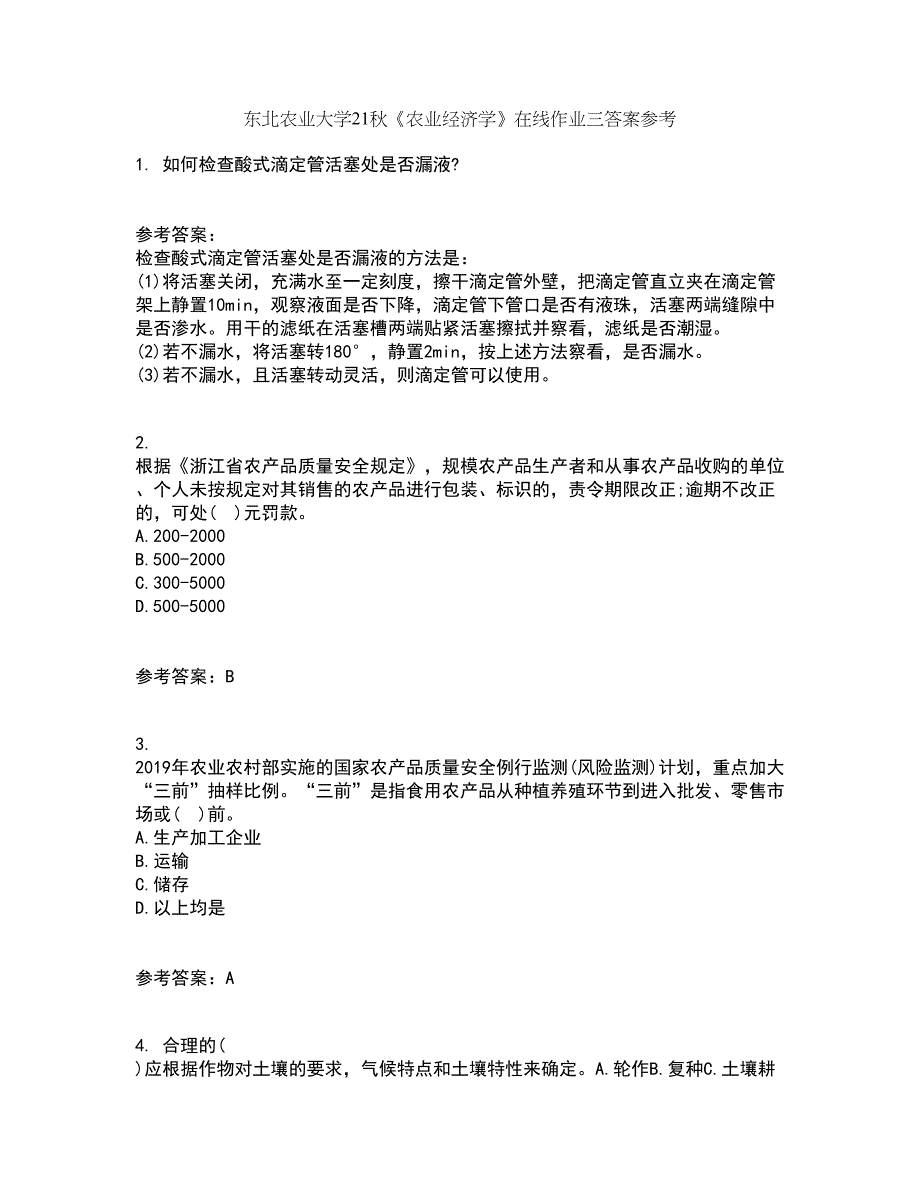 东北农业大学21秋《农业经济学》在线作业三答案参考

1. 如何检查酸式滴定管活塞处是否漏液?

参考答案:
检查酸式滴定管活塞处是否漏液的方法是:
(1)将活塞关闭，充满水至一定刻度，擦干滴定管外壁，把滴定管直立夹在滴定管架上静置10min，观察液面是否下降，滴定管下管口是否有液珠，活塞两端缝隙中是否渗水。用干的滤纸在活塞槽两端贴紧活塞擦拭并察看，滤纸是否潮湿。
(2)若不漏水，将活塞转180°，静置2min，按上述方法察看，是否漏水。
(3)若不漏水，且活塞转动灵活，则滴定管可以使用。

2.
根据《浙江省农产品质量安全规定》，规模农产品生产者和从事农产品收购的单位、个人未按规定对其销售的农产品进行包装、标识的，责令期限改正;逾期不改正的，可处(  )元罚款。
A.200-2000
B.500-2000
C.300-5000
D.500-5000

参考答案：B

3.
2019年农业农村部实施的国家农产品质量安全例行监测(风险监测)计划，重点加大“三前”抽样比例。“三前”是指食用农产品从种植养殖环节到进入批发、零售市场或(  )前。
A.生产加工企业
B.运输
C.储存
D.以上均是

参考答案：A

4. 合理的(
)应根据作物对土壤的要求，气候特点和土壤特性来确定。A.轮作B.复种C.土壤耕